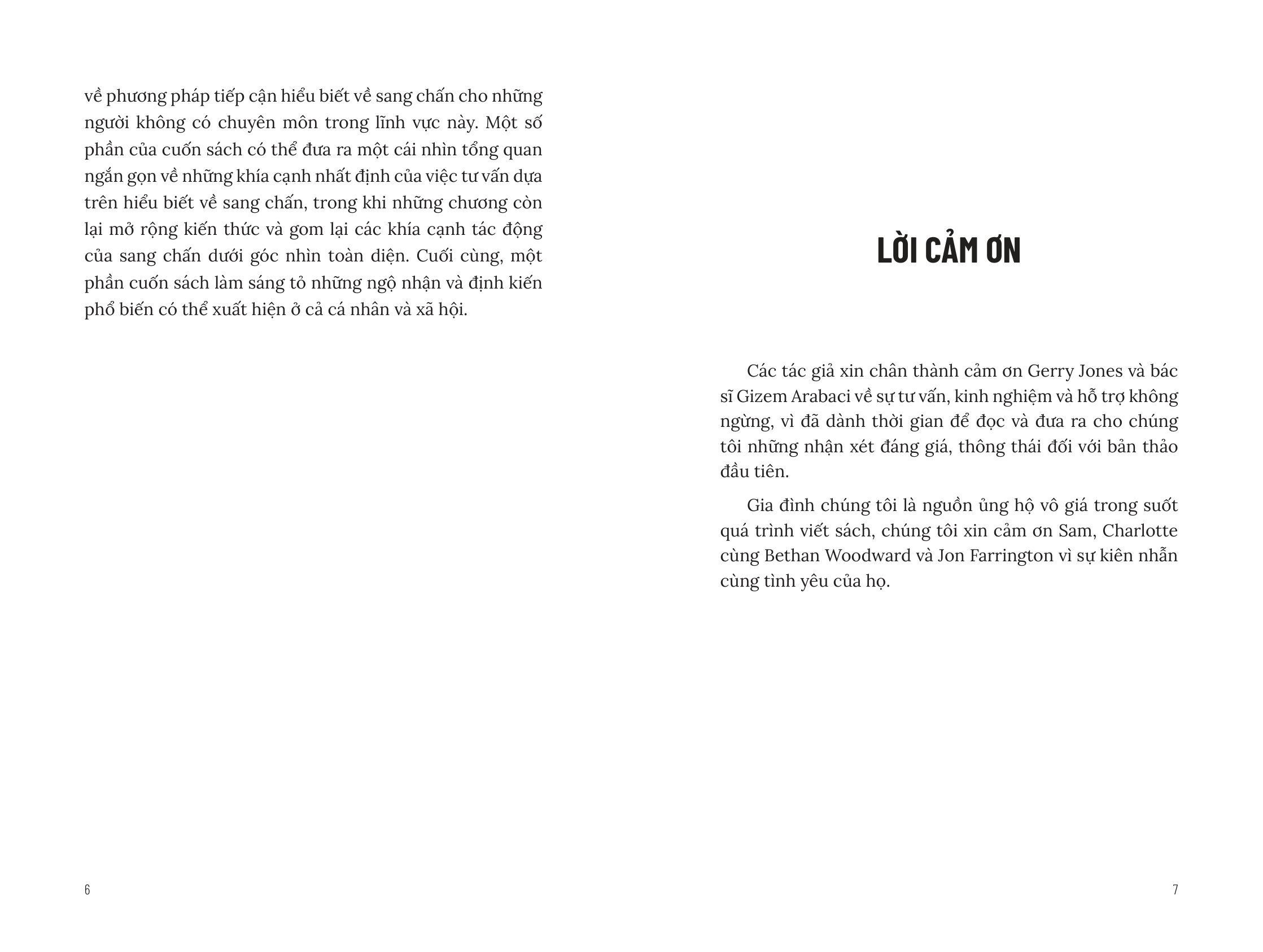 về phương pháp tiếp cận hiểu biết về sang chấn cho những người không có chuyên môn trong lĩnh vực này. Một số phần của cuốn sách có thể đưa ra một cái nhìn tổng quan ngắn gọn về những khía cạnh nhất định của việc tư vấn dựa trên hiểu biết về sang chấn, trong khi những chương còn lại mở rộng kiến thức và gom lại các khía cạnh tác động của sang chấn dưới góc nhìn toàn diện. Cuối cùng, một phần cuốn sách làm sáng tỏ những ngộ nhận và định kiến phổ biến có thể xuất hiện ở cả cá nhân và xã hội.

6

LỜI CẢM ƠN

Các tác giả xin chân thành cảm ơn Gerry Jones và bác sĩ Gizem Arabaci về sự tư vấn, kinh nghiệm và hỗ trợ không ngừng, vì đã dành thời gian để đọc và đưa ra cho chúng tôi những nhận xét đáng giá, thông thái đối với bản thảo đầu tiên.

Gia đình chúng tôi là nguồn ủng hộ vô giá trong suốt quá trình viết sách, chúng tôi xin cảm ơn Sam, Charlotte cùng Bethan Woodward và Jon Farrington vì sự kiên nhẫn cùng tình yêu của họ.

7